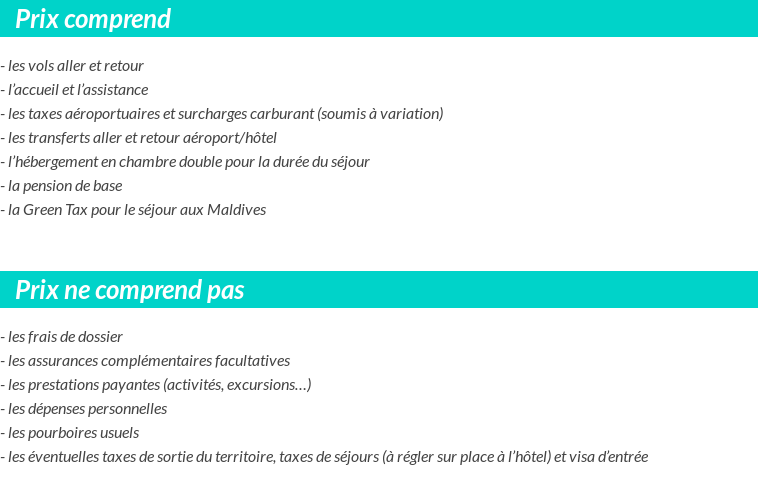 Prix comprend

- les vols aller et retour
- l'accueil et l'assistance
- les taxes aéroportuaires et surcharges carburant (soumis à variation)
- les transferts aller et retour aéroport/hôtel
- l'hébergement en chambre double pour la durée du séjour
- la pension de base
- la Green Tax pour le séjour aux Maldives

Prix ne comprend pas

- les frais de dossier
- les assurances complémentaires facultatives
- les prestations payantes (activités, excursions…)
- les dépenses personnelles
- les pourboires usuels
- les éventuelles taxes de sortie du territoire, taxes de séjours (à régler sur place à l'hôtel) et visa d'entrée